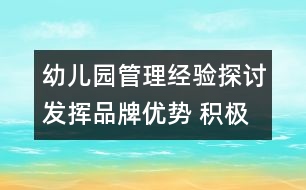 幼儿园管理经验探讨
发挥品牌优势 积极